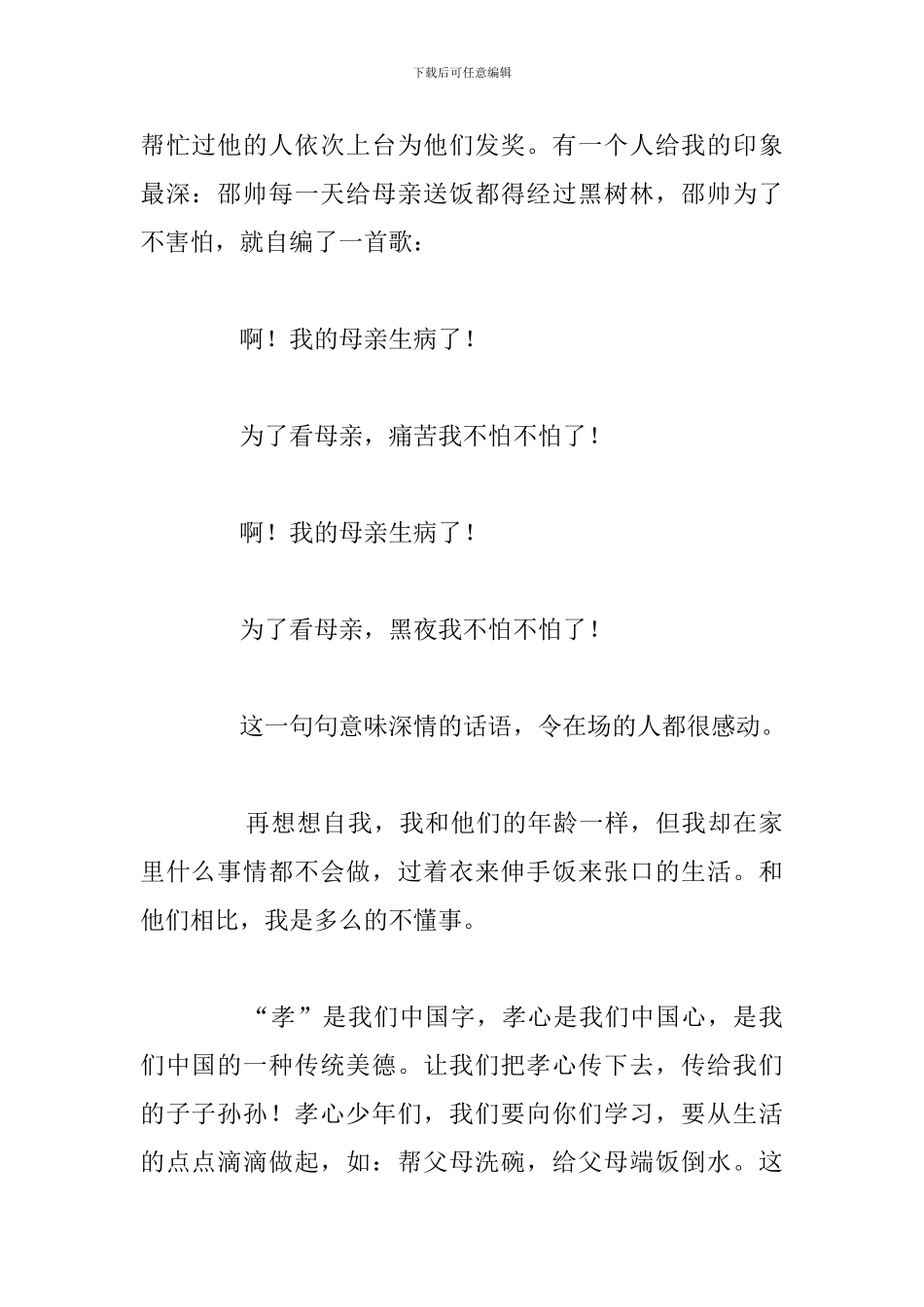 下载后可任意编辑

帮忙过他的人依次上台为他们发奖。有一个人给我的印象最深：邵帅每一天给母亲送饭都得经过黑树林，邵帅为了不害怕，就自编了一首歌：

啊！我的母亲生病了！

为了看母亲，痛苦我不怕不怕了！

啊！我的母亲生病了！

为了看母亲，黑夜我不怕不怕了！

这一句句意味深情的话语，令在场的人都很感动。

再想想自我，我和他们的年龄一样，但我却在家里什么事情都不会做，过着衣来伸手饭来张口的生活。和他们相比，我是多么的不懂事。

“孝”是我们中国字，孝心是我们中国心，是我们中国的一种传统美德。让我们把孝心传下去，传给我们的子子孙孙！孝心少年们，我们要向你们学习，要从生活的点点滴滴做起，如：帮父母洗碗，给父母端饭倒水。这